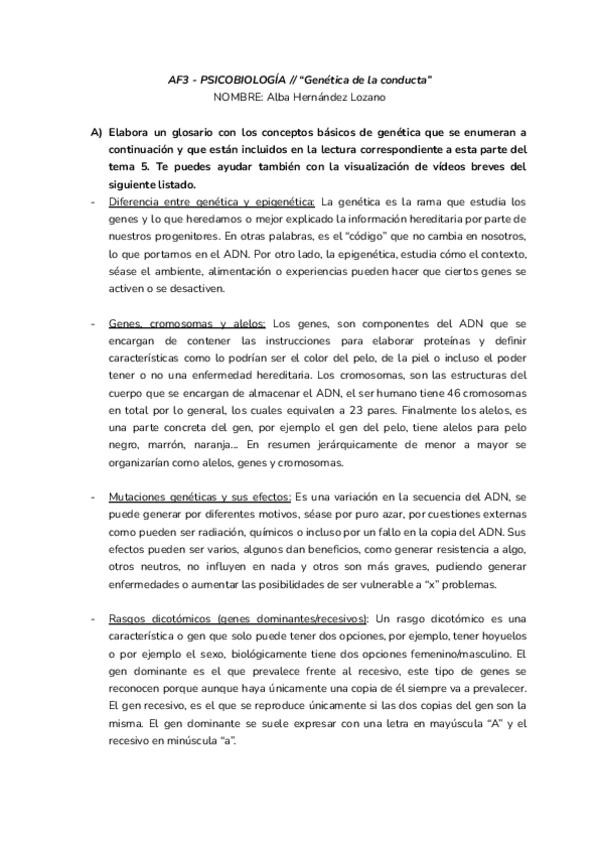 AF3 - PSICOBIOLOGÍA // "Genética de la conducta"
NOMBRE: Alba Hernández Lozano

A) Elabora un glosario con los conceptos básicos de genética que se enumeran a continuación y que están incluidos en la lectura correspondiente a esta parte del tema 5. Te puedes ayudar también con la visualización de vídeos breves del siguiente listado.

- Diferencia entre genética y epigenética: La genética es la rama que estudia los genes y lo que heredamos o mejor explicado la información hereditaria por parte de nuestros progenitores. En otras palabras, es el "código" que no cambia en nosotros, lo que portamos en el ADN. Por otro lado, la epigenética, estudia cómo el contexto, séase el ambiente, alimentación o experiencias pueden hacer que ciertos genes se activen o se desactiven.

- Genes, cromosomas y alelos: Los genes, son componentes del ADN que se encargan de contener las instrucciones para elaborar proteínas y definir características como lo podrían ser el color del pelo, de la piel o incluso el poder tener o no una enfermedad hereditaria. Los cromosomas, son las estructuras del cuerpo que se encargan de almacenar el ADN, el ser humano tiene 46 cromosomas en total por lo general, los cuales equivalen a 23 pares. Finalmente los alelos, es una parte concreta del gen, por ejemplo el gen del pelo, tiene alelos para pelo negro, marrón, naranja.... En resumen jerárquicamente de menor a mayor se organizarían como alelos, genes y cromosomas.

- Mutaciones genéticas y sus efectos: Es una variación en la secuencia del ADN, se puede generar por diferentes motivos, séase por puro azar, por cuestiones externas como pueden ser radiación, químicos o incluso por un fallo en la copia del ADN. Sus efectos pueden ser varios, algunos dan beneficios, como generar resistencia a algo, otros neutros, no influyen en nada y otros son más graves, pudiendo generar enfermedades o aumentar las posibilidades de ser vulnerable a "x" problemas.

- Rasgos dicotómicos (genes dominantes/recesivos): Un rasgo dicotómico es una característica o gen que solo puede tener dos opciones, por ejemplo, tener hoyuelos o por ejemplo el sexo, biológicamente tiene dos opciones femenino/masculino. El gen dominante es el que prevalece frente al recesivo, este tipo de genes se reconocen porque aunque haya únicamente una copia de él siempre va a prevalecer. El gen recesivo, es el que se reproduce únicamente si las dos copias del gen son la misma. El gen dominante se suele expresar con una letra en mayúscula "A" y el recesivo en minúscula "a".